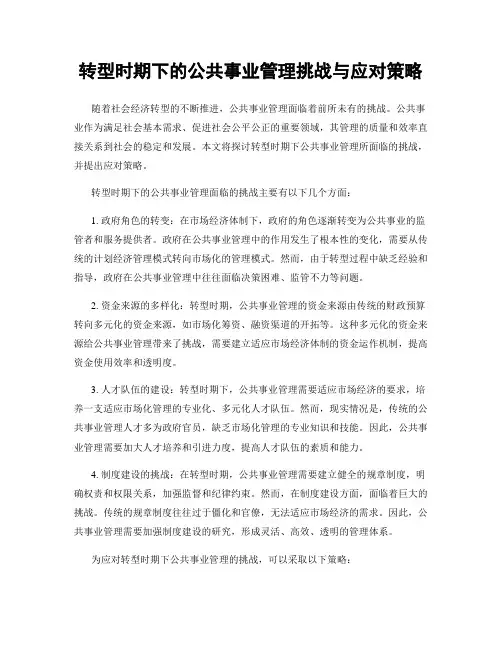 转型时期下的公共事业管理挑战与应对策略

随着社会经济转型的不断推进，公共事业管理面临着前所未有的挑战。公共事业作为满足社会基本需求、促进社会公平公正的重要领域，其管理的质量和效率直接关系到社会的稳定和发展。本文将探讨转型时期下公共事业管理所面临的挑战，并提出应对策略。

转型时期下的公共事业管理面临的挑战主要有以下几个方面：

1. 政府角色的转变：在市场经济体制下，政府的角色逐渐转变为公共事业的监管者和服务提供者。政府在公共事业管理中的作用发生了根本性的变化，需要从传统的计划经济管理模式转向市场化的管理模式。然而，由于转型过程中缺乏经验和指导，政府在公共事业管理中往往面临决策困难、监管不力等问题。

2. 资金来源的多样化：转型时期，公共事业管理的资金来源由传统的财政预算转向多元化的资金来源，如市场化筹资、融资渠道的开拓等。这种多元化的资金来源给公共事业管理带来了挑战，需要建立适应市场经济体制的资金运作机制，提高资金使用效率和透明度。

3. 人才队伍的建设：转型时期下，公共事业管理需要适应市场经济的要求，培养一支适应市场化管理的专业化、多元化人才队伍。然而，现实情况是，传统的公共事业管理人才多为政府官员，缺乏市场化管理的专业知识和技能。因此，公共事业管理需要加大人才培养和引进力度，提高人才队伍的素质和能力。

4. 制度建设的挑战：在转型时期，公共事业管理需要建立健全的规章制度，明确权责和权限关系，加强监督和纪律约束。然而，在制度建设方面，面临着巨大的挑战。传统的规章制度往往过于僵化和官僚，无法适应市场经济的需求。因此，公共事业管理需要加强制度建设的研究，形成灵活、高效、透明的管理体系。

为应对转型时期下公共事业管理的挑战，可以采取以下策略：